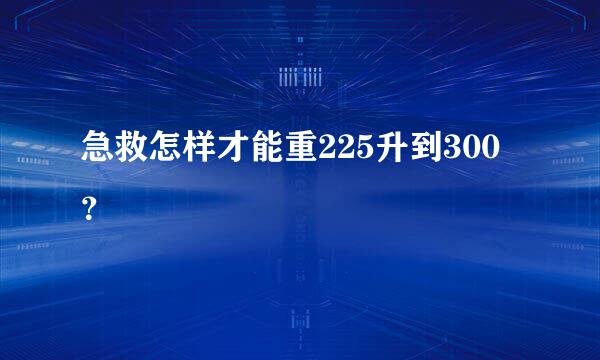 急救怎样才能重225升到300？